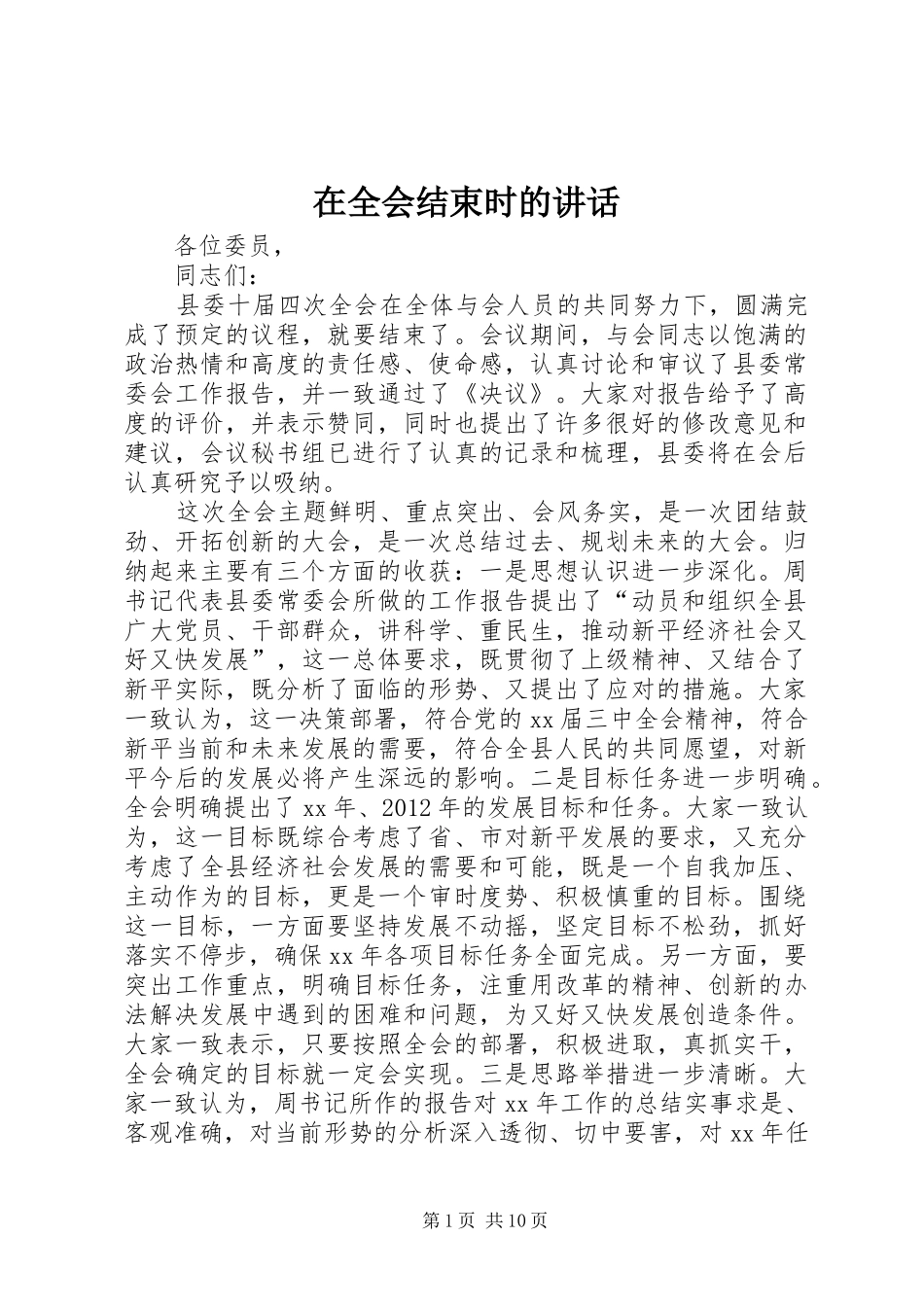 在全会结束时的讲话

各位委员，

同志们：

县委十届四次全会在全体与会人员的共同努力下，圆满完成了预定的议程，就要结束了。会议期间，与会同志以饱满的政治热情和高度的责任感、使命感，认真讨论和审议了县委常委会工作报告，并一致通过了《决议》。大家对报告给予了高度的评价，并表示赞同，同时也提出了许多很好的修改意见和建议，会议秘书组已进行了认真的记录和梳理，县委将在会后认真研究予以吸纳。

这次全会主题鲜明、重点突出、会风务实，是一次团结鼓劲、开拓创新的大会，是一次总结过去、规划未来的大会。归纳起来主要有三个方面的收获：一是思想认识进一步深化。周书记代表县委常委会所做的工作报告提出了“动员和组织全县广大党员、干部群众，讲科学、重民生，推动新平经济社会又好又快发展”，这一总体要求，既贯彻了上级精神、又结合了新平实际，既分析了面临的形势、又提出了应对的措施。大家一致认为，这一决策部署，符合党的xx届三中全会精神，符合新平当前和未来发展的需要，符合全县人民的共同愿望，对新平今后的发展必将产生深远的影响。二是目标任务进一步明确。全会明确提出了xx年、2012年的发展目标和任务。大家一致认为，这一目标既综合考虑了省、市对新平发展的要求，又充分考虑了全县经济社会发展的需要和可能，既是一个自我加压、主动作为的目标，更是一个审时度势、积极慎重的目标。围绕这一目标，一方面要坚持发展不动摇，坚定目标不松劲，抓好落实不停步，确保xx年各项目标任务全面完成。另一方面，要突出工作重点，明确目标任务，注重用改革的精神、创新的办法解决发展中遇到的困难和问题，为又好又快发展创造条件。大家一致表示，只要按照全会的部署，积极进取，真抓实干，全会确定的目标就一定会实现。三是思路举措进一步清晰。大家一致认为，周书记所作的报告对xx年工作的总结实事求是、客观准确，对当前形势的分析深入透彻、切中要害，对xx年任

第1页 共10页